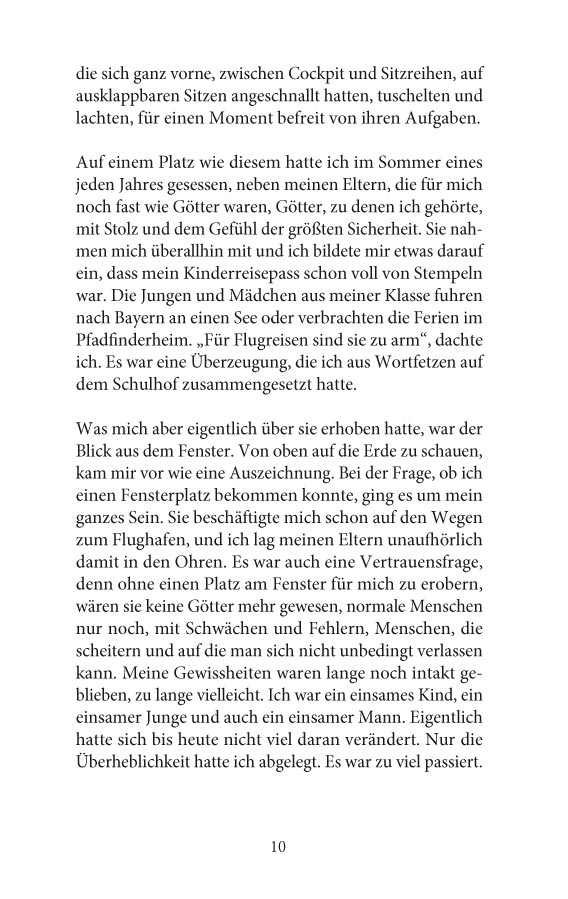 die sich ganz vorne, zwischen Cockpit und Sitzreihen, auf ausklappbaren Sitzen angeschnallt hatten, tuschelten und lachten, für einen Moment befreit von ihren Aufgaben.

Auf einem Platz wie diesem hatte ich im Sommer eines jeden Jahres gesessen, neben meinen Eltern, die für mich noch fast wie Götter waren, Götter, zu denen ich gehörte, mit Stolz und dem Gefühl der größten Sicherheit. Sie nahmen mich überallhin mit und ich bildete mir etwas darauf ein, dass mein Kinderreisepass schon voll von Stempeln war. Die Jungen und Mädchen aus meiner Klasse fuhren nach Bayern an einen See oder verbrachten die Ferien im Pfadfinderheim. „Für Flugreisen sind sie zu arm“, dachte ich. Es war eine Überzeugung, die ich aus Wortfetzen auf dem Schulhof zusammengesetzt hatte.

Was mich aber eigentlich über sie erhoben hatte, war der Blick aus dem Fenster. Von oben auf die Erde zu schauen, kam mir vor wie eine Auszeichnung. Bei der Frage, ob ich einen Fensterplatz bekommen konnte, ging es um mein ganzes Sein. Sie beschäftigte mich schon auf den Wegen zum Flughafen, und ich lag meinen Eltern unaufhörlich damit in den Ohren. Es war auch eine Vertrauensfrage, denn ohne einen Platz am Fenster für mich zu erobern, wären sie keine Götter mehr gewesen, normale Menschen nur noch, mit Schwächen und Fehlern, Menschen, die scheitern und auf die man sich nicht unbedingt verlassen kann. Meine Gewissheiten waren lange noch intakt geblieben, zu lange vielleicht. Ich war ein einsames Kind, ein einsamer Junge und auch ein einsamer Mann. Eigentlich hatte sich bis heute nicht viel daran verändert. Nur die Überheblichkeit hatte ich abgelegt. Es war zu viel passiert.

10